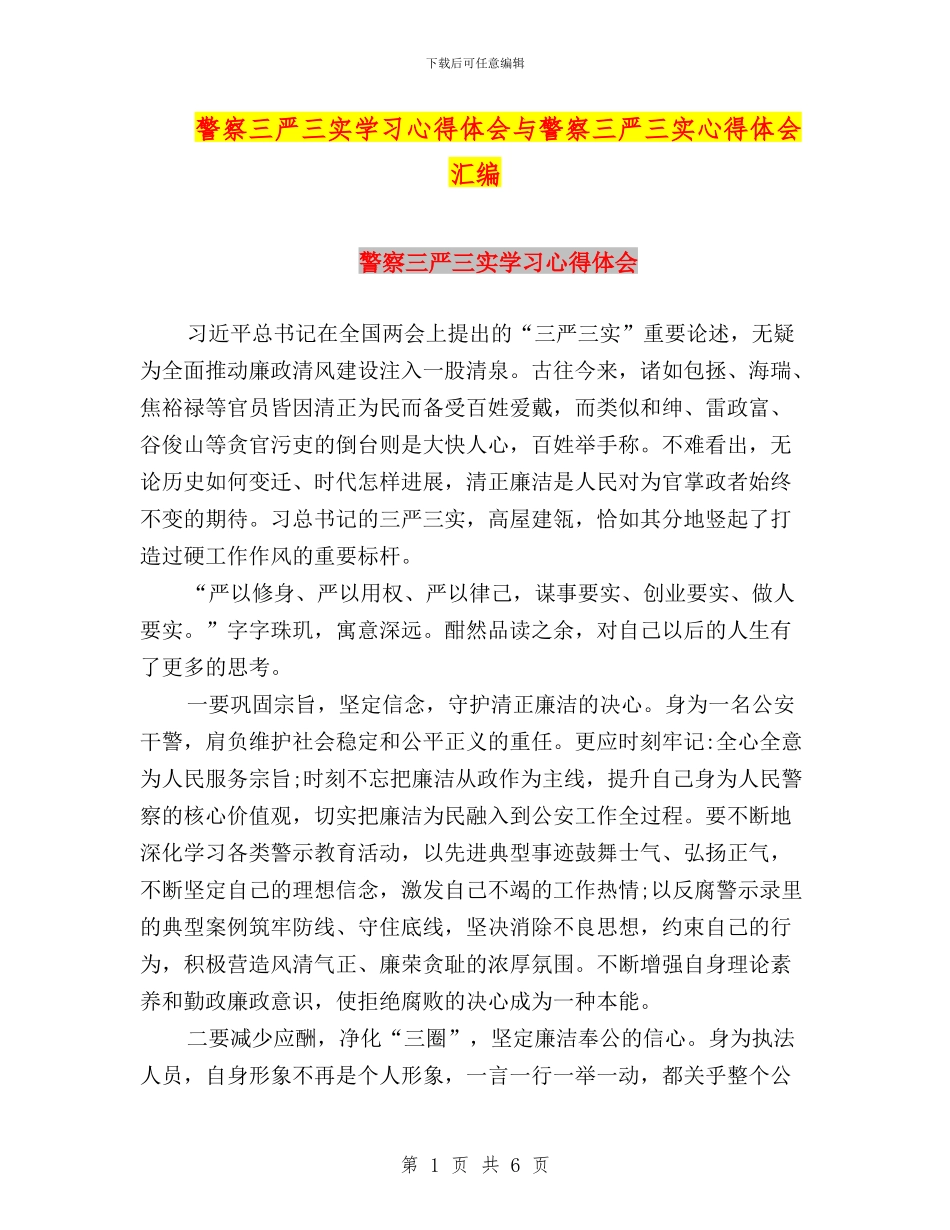 下载后可任意编辑

警察三严三实学习心得体会与警察三严三实心得体会汇编

警察三严三实学习心得体会

习近平总书记在全国两会上提出的“三严三实”重要论述，无疑为全面推动廉政清风建设注入一股清泉。古往今来，诸如包拯、海瑞、焦裕禄等官员皆因清正为民而备受百姓爱戴，而类似和绅、雷政富、谷俊山等贪官污吏的倒台则是大快人心，百姓举手称。不难看出，无论历史如何变迁、时代怎样进展，清正廉洁是人民对为官掌政者始终不变的期待。习总书记的三严三实，高屋建瓴，恰如其分地竖起了打造过硬工作作风的重要标杆。

“严以修身、严以用权、严以律己，谋事要实、创业要实、做人要实。”字字珠玑，寓意深远。酣然品读之余，对自己以后的人生有了更多的思考。

一要巩固宗旨，坚定信念，守护清正廉洁的决心。身为一名公安干警，肩负维护社会稳定和公平正义的重任。更应时刻牢记:全心全意为人民服务宗旨;时刻不忘把廉洁从政作为主线，提升自己身为人民警察的核心价值观，切实把廉洁为民融入到公安工作全过程。要不断地深化学习各类警示教育活动，以先进典型事迹鼓舞士气、弘扬正气，不断坚定自己的理想信念，激发自己不竭的工作热情;以反腐警示录里的典型案例筑牢防线、守住底线，坚决消除不良思想，约束自己的行为，积极营造风清气正、廉荣贪耻的浓厚氛围。不断增强自身理论素养和勤政廉政意识，使拒绝腐败的决心成为一种本能。

二要减少应酬，净化“三圈”，坚定廉洁奉公的信心。身为执法人员，自身形象不再是个人形象，一言一行一举一动，都关乎整个公

第 1 页 共 6 页